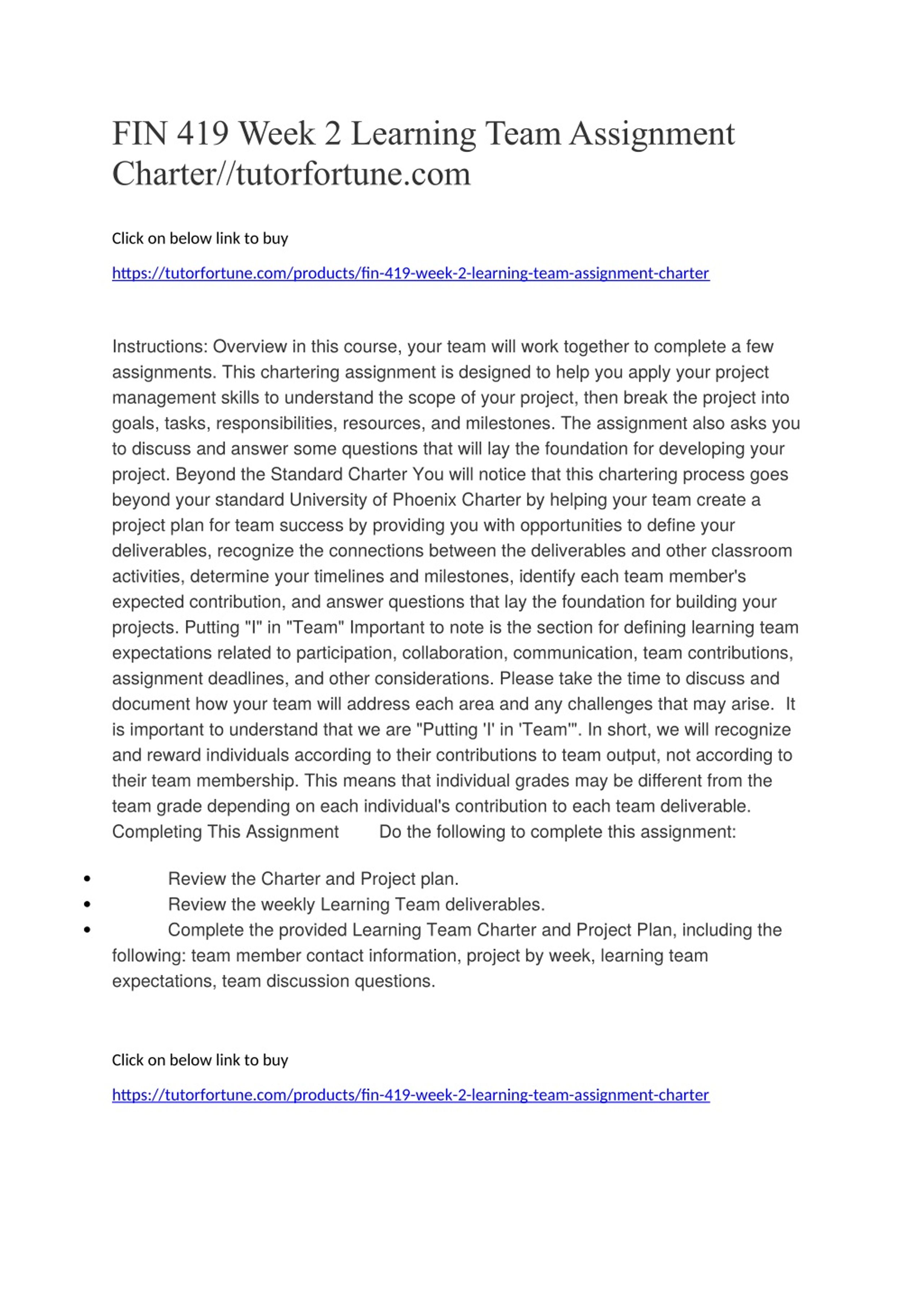 FIN 419 Week 2 Learning Team Assignment Charter//tutorfortune.com

Click on below link to buy

https://tutorfortune.com/products/fin-419-week-2-learning-team-assignment-charter

Instructions: Overview in this course, your team will work together to complete a few assignments. This chartering assignment is designed to help you apply your project management skills to understand the scope of your project, then break the project into goals, tasks, responsibilities, resources, and milestones. The assignment also asks you to discuss and answer some questions that will lay the foundation for developing your project. Beyond the Standard Charter You will notice that this chartering process goes beyond your standard University of Phoenix Charter by helping your team create a project plan for team success by providing you with opportunities to define your deliverables, recognize the connections between the deliverables and other classroom activities, determine your timelines and milestones, identify each team member's expected contribution, and answer questions that lay the foundation for building your projects. Putting "I" in "Team" Important to note is the section for defining learning team expectations related to participation, collaboration, communication, team contributions, assignment deadlines, and other considerations. Please take the time to discuss and document how your team will address each area and any challenges that may arise. It is important to understand that we are "Putting 'I' in 'Team'". In short, we will recognize and reward individuals according to their contributions to team output, not according to their team membership. This means that individual grades may be different from the team grade depending on each individual's contribution to each team deliverable. Completing This Assignment Do the following to complete this assignment:

• Review the Charter and Project plan.
• Review the weekly Learning Team deliverables.
• Complete the provided Learning Team Charter and Project Plan, including the following: team member contact information, project by week, learning team expectations, team discussion questions.

Click on below link to buy

https://tutorfortune.com/products/fin-419-week-2-learning-team-assignment-charter